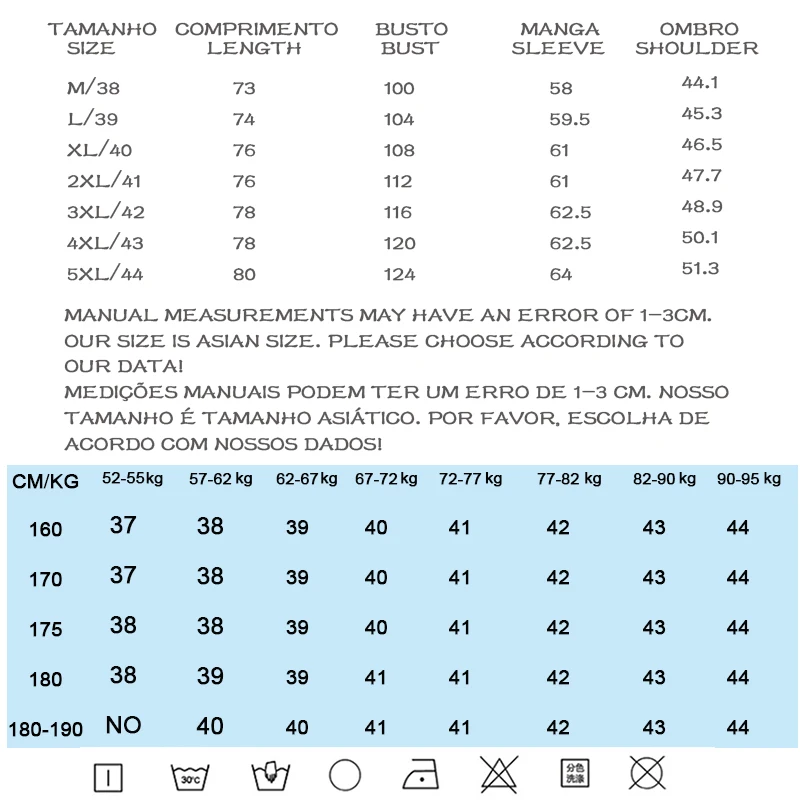 | TAMANHO SIZE | COMPRIMENTO LENGTH | BUSTO BUST | MANGA SLEEVE | OMBRO SHOULDER |
|---|---|---|---|---|
| M/38 | 73 | 100 | 58 | 44.1 |
| L/39 | 74 | 104 | 59.5 | 45.3 |
| XL/40 | 76 | 108 | 61 | 46.5 |
| 2XL/41 | 76 | 112 | 61 | 47.7 |
| 3XL/42 | 78 | 116 | 62.5 | 48.9 |
| 4XL/43 | 78 | 120 | 62.5 | 50.1 |
| 5XL/44 | 80 | 124 | 64 | 51.3 |

MANUAL MEASUREMENTS MAY HAVE AN ERROR OF 1-3CM. OUR SIZE IS ASIAN SIZE. PLEASE CHOOSE ACCORDING TO OUR DATA!
MEDIÇÕES MANUAIS PODEM TER UM ERRO DE 1-3 CM. NOSSO TAMANHO É TAMANHO ASIÁTICO. POR FAVOR, ESCOLHA DE ACORDO COM NOSSOS DADOS!

| CM/KG | 52-55kg | 57-62 kg | 62-67kg | 67-72kg | 72-77 kg | 77-82 kg | 82-90 kg | 90-95 kg |
|---|---|---|---|---|---|---|---|---|
| 160 | 37 | 38 | 39 | 40 | 41 | 42 | 43 | 44 |
| 170 | 37 | 38 | 39 | 40 | 41 | 42 | 43 | 44 |
| 175 | 38 | 38 | 39 | 40 | 41 | 42 | 43 | 44 |
| 180 | 38 | 39 | 39 | 41 | 41 | 42 | 43 | 44 |
| 180-190 | NO | 40 | 40 | 41 | 41 | 42 | 43 | 44 |

30°C
分色洗涤